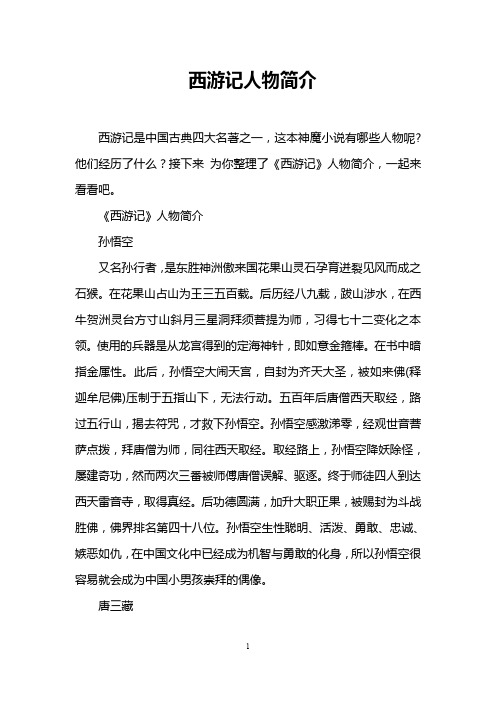 西游记人物简介

西游记是中国古典四大名著之一，这本神魔小说有哪些人物呢？他们经历了什么？接下来 为你整理了《西游记》人物简介，一起来看看吧。

《西游记》人物简介

孙悟空

又名孙行者，是东胜神洲傲来国花果山灵石孕育迸裂见风而成之石猴。在花果山占山为王三五百载。后历经八九载，跋山涉水，在西牛贺洲灵台方寸山斜月三星洞拜须菩提为师，习得七十二变化之本领。使用的兵器是从龙宫得到的定海神针，即如意金箍棒。在书中暗指金属性。此后，孙悟空大闹天宫，自封为齐天大圣，被如来佛(释迦牟尼佛)压制于五指山下，无法行动。五百年后唐僧西天取经，路过五行山，揭去符咒，才救下孙悟空。孙悟空感激涕零，经观世音菩萨点拨，拜唐僧为师，同往西天取经。取经路上，孙悟空降妖除怪，屡建奇功，然而两次三番被师傅唐僧误解、驱逐。终于师徒四人到达西天雷音寺，取得真经。后功德圆满，加升大职正果，被赐封为斗战胜佛，佛界排名第四十八位。孙悟空生性聪明、活泼、勇敢、忠诚、嫉恶如仇，在中国文化中已经成为机智与勇敢的化身，所以孙悟空很容易就会成为中国小男孩崇拜的偶像。

唐三藏

1